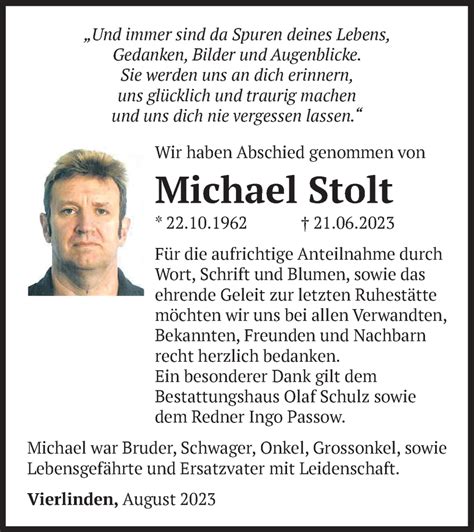 „Und immer sind da Spuren deines Lebens,
Gedanken, Bilder und Augenblicke.
Sie werden uns an dich erinnern,
uns glücklich und traurig machen
und uns dich nie vergessen lassen.“

Wir haben Abschied genommen von

Michael Stolt

* 22.10.1962 † 21.06.2023

Für die aufrichtige Anteilnahme durch Wort, Schrift und Blumen, sowie das ehrende Geleit zur letzten Ruhestätte möchten wir uns bei allen Verwandten, Bekannten, Freunden und Nachbarn recht herzlich bedanken.
Ein besonderer Dank gilt dem Bestattungshaus Olaf Schulz sowie dem Redner Ingo Passow.

Michael war Bruder, Schwager, Onkel, Grossonkel, sowie Lebensgefährte und Ersatzvater mit Leidenschaft.

Vierlinden, August 2023